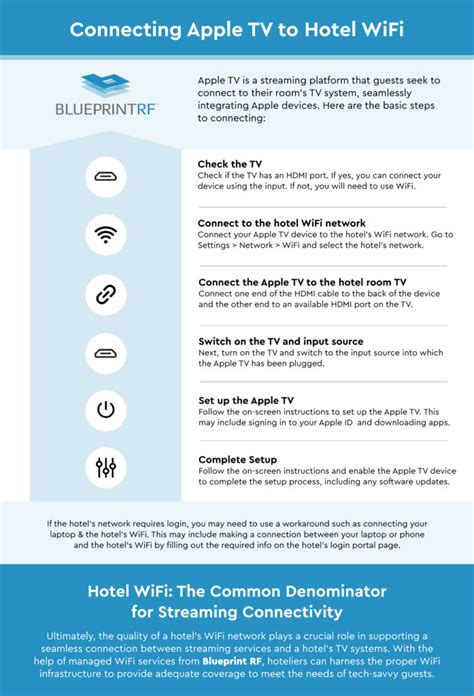 Connecting Apple TV to Hotel WiFi

BLUEPRINTRF

Apple TV is a streaming platform that guests seek to connect to their room's TV system, seamlessly integrating Apple devices. Here are the basic steps to connecting:

Check the TV
Check if the TV has an HDMI port. If yes, you can connect your device using the input. If not, you will need to use WiFi.

Connect to the hotel WiFi network
Connect your Apple TV device to the hotel's WiFi network. Go to Settings > Network > WiFi and select the hotel's network.

Connect the Apple TV to the hotel room TV
Connect one end of the HDMI cable to the back of the device and the other end to an available HDMI port on the TV.

Switch on the TV and input source
Next, turn on the TV and switch to the input source into which the Apple TV has been plugged.

Set up the Apple TV
Follow the on-screen instructions to set up the Apple TV. This may include signing in to your Apple ID and downloading apps.

Complete Setup
Follow the on-screen instructions and enable the Apple TV device to complete the setup process, including any software updates.

If the hotel's network requires login, you may need to use a workaround such as connecting your laptop & the hotel's WiFi. This may include making a connection between your laptop or phone and the hotel's WiFi by filling out the required info on the hotel's login portal page.

Hotel WiFi: The Common Denominator for Streaming Connectivity

Ultimately, the quality of a hotel's WiFi network plays a crucial role in supporting a seamless connection between streaming services and a hotel's TV systems. With the help of managed WiFi services from Blueprint RF, hoteliers can harness the proper WiFi infrastructure to provide adequate coverage to meet the needs of tech-savvy guests.